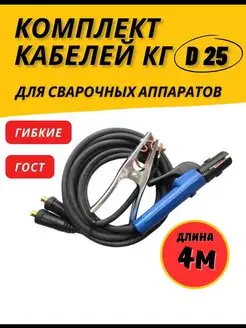 КОМПЛЕКТ КАБЕЛЕЙ КГ D 25

ДЛЯ СВАРОЧНЫХ АППАРАТОВ

ГИБКИЕ

ГОСТ

ДЛИНА 4М